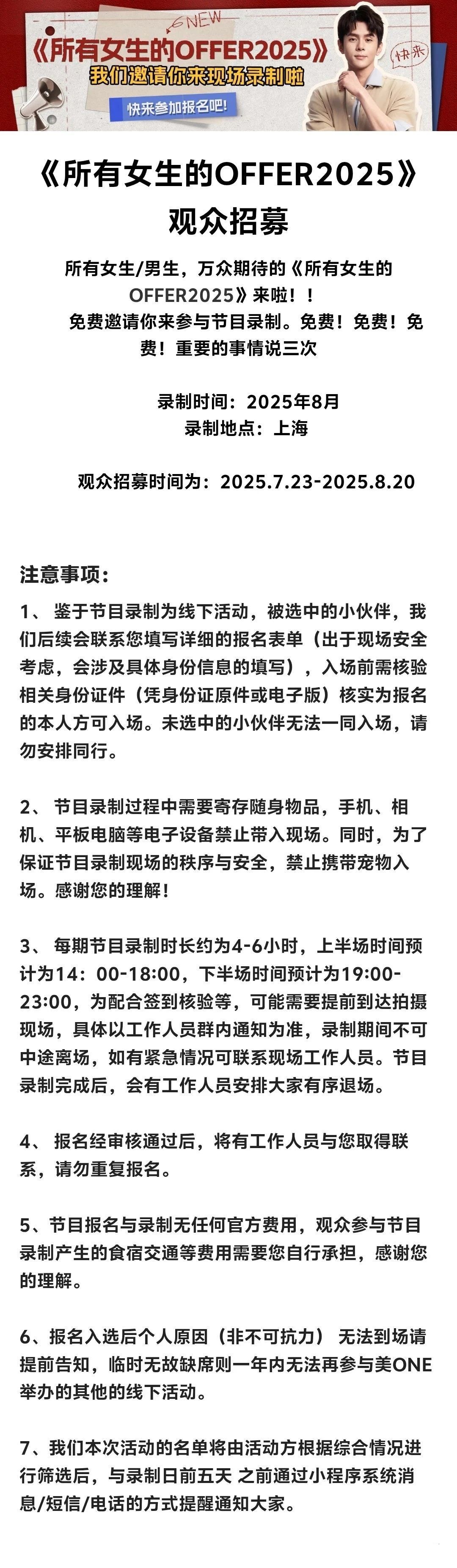 NEW
《所有女生的OFFER2025》
我们邀请你来现场录制啦
快来参加报名吧!
快来

《所有女生的OFFER2025》
观众招募

所有女生/男生，万众期待的《所有女生的OFFER2025》来啦！！
免费邀请你来参与节目录制。免费！免费！免费！重要的事情说三次

录制时间：2025年8月
录制地点：上海

观众招募时间为：2025.7.23-2025.8.20

注意事项：

1、 鉴于节目录制为线下活动，被选中的小伙伴，我们后续会联系您填写详细的报名表单（出于现场安全考虑，会涉及具体身份信息的填写），入场前需核验相关身份证件（凭身份证原件或电子版）核实为报名的本人方可入场。未选中的小伙伴无法一同入场，请勿安排同行。

2、 节目录制过程中需要寄存随身物品，手机、相机、平板电脑等电子设备禁止带入现场。同时，为了保证节目录制现场的秩序与安全，禁止携带宠物入场。感谢您的理解！

3、 每期节目录制时长约为4-6小时，上半场时间预计为14：00-18:00，下半场时间预计为19:00-23:00，为配合签到核验等，可能需要提前到达拍摄现场，具体以工作人员群内通知为准，录制期间不可中途离场，如有紧急情况可联系现场工作人员。节目录制完成后，会有工作人员安排大家有序退场。

4、 报名经审核通过后，将有工作人员与您取得联系，请勿重复报名。

5、节目报名与录制无任何官方费用，观众参与节目录制产生的食宿交通等费用需要您自行承担，感谢您的理解。

6、报名入选后个人原因（非不可抗力） 无法到场请提前告知，临时无故缺席则一年内无法再参与美ONE举办的其他的线下活动。

7、我们本次活动的名单将由活动方根据综合情况进行筛选后，与录制日前五天 之前通过小程序系统消息/短信/电话的方式提醒通知大家。